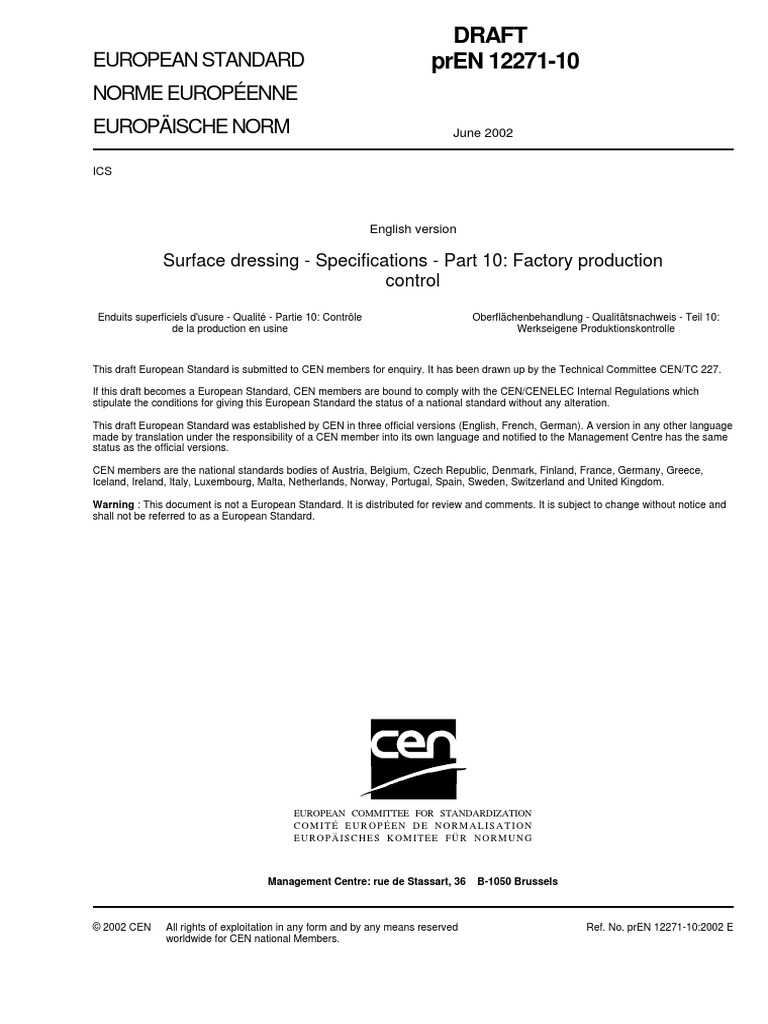 EUROPEAN STANDARD
NORME EUROPÉENNE
EUROPÄISCHE NORM

DRAFT
prEN 12271-10

June 2002

ICS

English version

Surface dressing - Specifications - Part 10: Factory production control

Enduits superficiels d'usure - Qualité - Partie 10: Contrôle de la production en usine

Oberflächenbehandlung - Qualitätsnachweis - Teil 10: Werkseigene Produktionskontrolle

This draft European Standard is submitted to CEN members for enquiry. It has been drawn up by the Technical Committee CEN/TC 227.

If this draft becomes a European Standard, CEN members are bound to comply with the CEN/CENELEC Internal Regulations which stipulate the conditions for giving this European Standard the status of a national standard without any alteration.

This draft European Standard was established by CEN in three official versions (English, French, German). A version in any other language made by translation under the responsibility of a CEN member into its own language and notified to the Management Centre has the same status as the official versions.

CEN members are the national standards bodies of Austria, Belgium, Czech Republic, Denmark, Finland, France, Germany, Greece, Iceland, Ireland, Italy, Luxembourg, Malta, Netherlands, Norway, Portugal, Spain, Sweden, Switzerland and United Kingdom.

Warning : This document is not a European Standard. It is distributed for review and comments. It is subject to change without notice and shall not be referred to as a European Standard.

cen

EUROPEAN COMMITTEE FOR STANDARDIZATION
COMITÉ EUROPÉEN DE NORMALISATION
EUROPÄISCHES KOMITEE FÜR NORMUNG

Management Centre: rue de Stassart, 36 B-1050 Brussels

© 2002 CEN All rights of exploitation in any form and by any means reserved worldwide for CEN national Members.

Ref. No. prEN 12271-10:2002 E